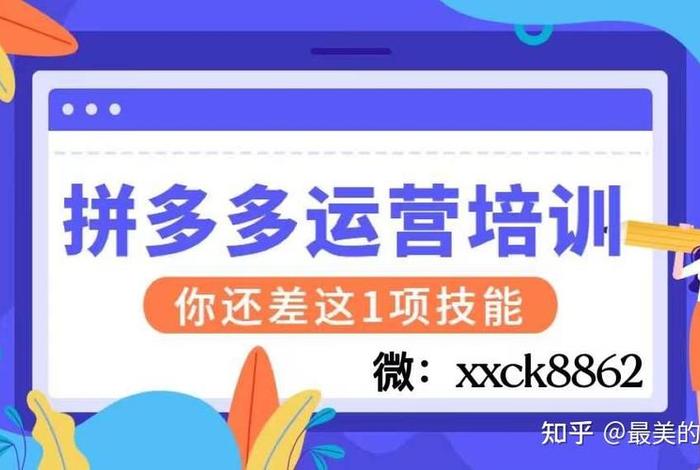 拼多多运营培训

你还差这1项技能

微：xxck8862

知乎 @最美的